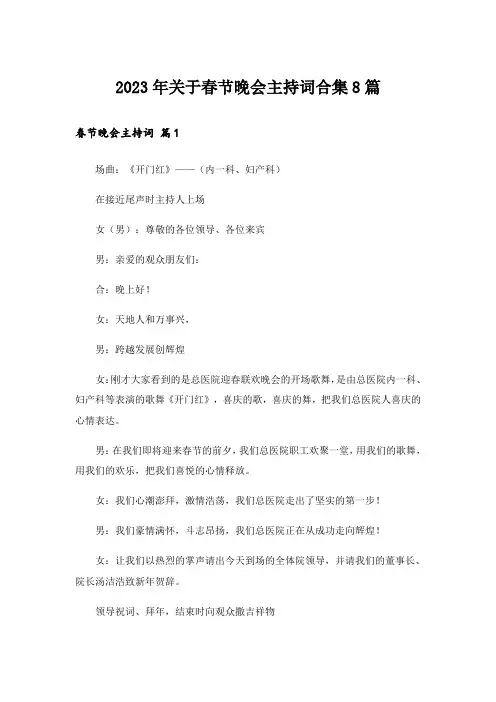 2023年关于春节晚会主持词合集8篇

春节晚会主持词 篇1

场曲：《开门红》——（内一科、妇产科）

在接近尾声时主持人上场

女（男）：尊敬的各位领导、各位来宾

男：亲爱的观众朋友们：

合：晚上好！

女：天地人和万事兴，

男：跨越发展创辉煌

女：刚才大家看到的是总医院迎春联欢晚会的开场歌舞，是由总医院内一科、妇产科等表演的歌舞《开门红》，喜庆的歌，喜庆的舞，把我们总医院人喜庆的心情表达。

男：在我们即将迎来春节的前夕，我们总医院职工欢聚一堂，用我们的歌舞，用我们的欢乐，把我们喜悦的心情释放。

女：我们心潮澎拜，激情浩荡，我们总医院走出了坚实的第一步！

男：我们豪情满怀，斗志昂扬，我们总医院正在从成功走向辉煌！

女：让我们以热烈的掌声请出今天到场的全体院领导，并请我们的董事长、院长汤洁浩致新年贺辞。

领导祝词、拜年，结束时向观众撒吉祥物